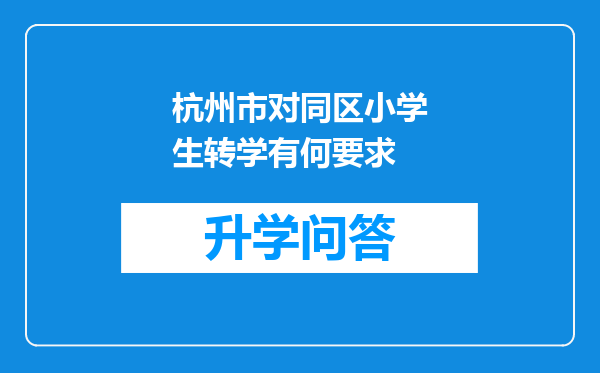 杭州市对同区小学生转学有何要求

升学问答